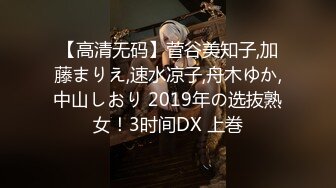 【高清无码】菅谷美知子,加藤まりえ,速水凉子,舟木ゆか,中山しおり 2019年の选拔熟女！3时间DX 上卷